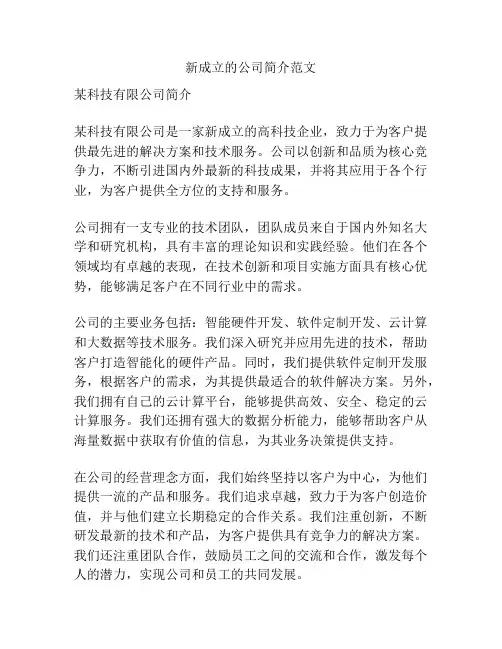 新成立的公司简介范文

某科技有限公司简介

某科技有限公司是一家新成立的高科技企业，致力于为客户提供最先进的解决方案和技术服务。公司以创新和品质为核心竞争力，不断引进国内外最新的科技成果，并将其应用于各个行业，为客户提供全方位的支持和服务。

公司拥有一支专业的技术团队，团队成员来自于国内外知名大学和研究机构，具有丰富的理论知识和实践经验。他们在各个领域均有卓越的表现，在技术创新和项目实施方面具有核心优势，能够满足客户在不同行业中的需求。

公司的主要业务包括：智能硬件开发、软件定制开发、云计算和大数据等技术服务。我们深入研究并应用先进的技术，帮助客户打造智能化的硬件产品。同时，我们提供软件定制开发服务，根据客户的需求，为其提供最适合的软件解决方案。另外，我们拥有自己的云计算平台，能够提供高效、安全、稳定的云计算服务。我们还拥有强大的数据分析能力，能够帮助客户从海量数据中获取有价值的信息，为其业务决策提供支持。

在公司的经营理念方面，我们始终坚持以客户为中心，为他们提供一流的产品和服务。我们追求卓越，致力于为客户创造价值，并与他们建立长期稳定的合作关系。我们注重创新，不断研发最新的技术和产品，为客户提供具有竞争力的解决方案。我们还注重团队合作，鼓励员工之间的交流和合作，激发每个人的潜力，实现公司和员工的共同发展。